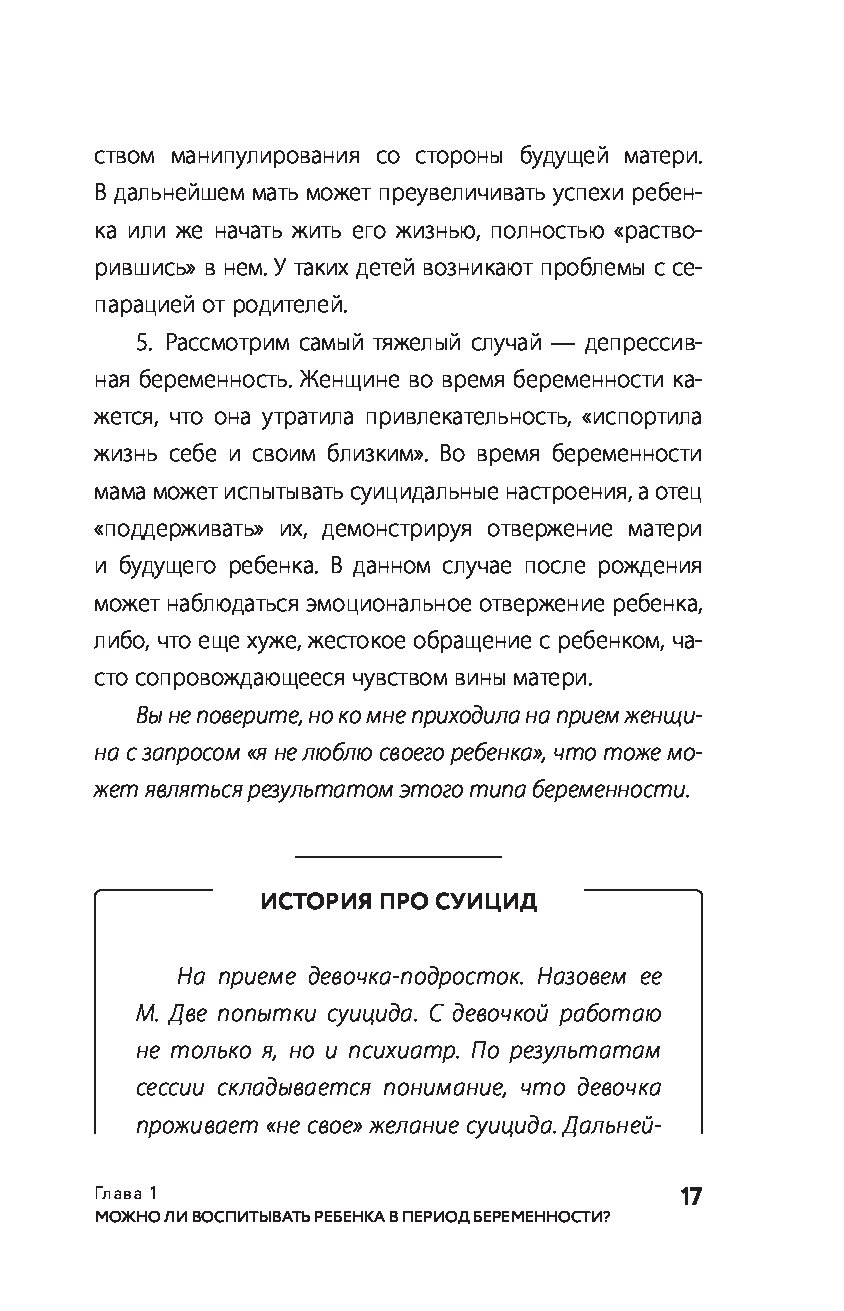 ством манипулирования со стороны будущей матери. В дальнейшем мать может преувеличивать успехи ребенка или же начать жить его жизнью, полностью «растворившись» в нем. У таких детей возникают проблемы с сепарацией от родителей.

5. Рассмотрим самый тяжелый случай — депрессивная беременность. Женщине во время беременности кажется, что она утратила привлекательность, «испортила жизнь себе и своим близким». Во время беременности мама может испытывать суицидальные настроения, а отец «поддерживать» их, демонстрируя отвержение матери и будущего ребенка. В данном случае после рождения может наблюдаться эмоциональное отвержение ребенка, либо, что еще хуже, жестокое обращение с ребенком, часто сопровождающееся чувством вины матери.

Вы не поверите, но ко мне приходила на прием женщина с запросом «я не люблю своего ребенка», что тоже может являться результатом этого типа беременности.

ИСТОРИЯ ПРО СУИЦИД

На приеме девочка-подросток. Назовем ее М. Две попытки суицида. С девочкой работаю не только я, но и психиатр. По результатам сессии складывается понимание, что девочка проживает «не свое» желание суицида. Дальней-

Глава 1
МОЖНО ЛИ ВОСПИТЫВАТЬ РЕБЕНКА В ПЕРИОД БЕРЕМЕННОСТИ?

17